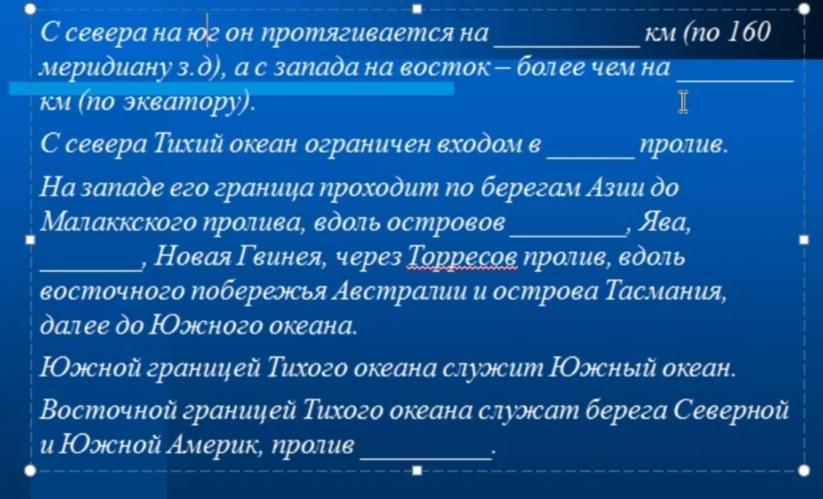 С севера на юг он протягивается на ____ км (по 160 меридиану з.д), а с запада на восток – более чем на ____ км (по экватору).

С севера Тихий океан ограничен входом в ____ пролив.

На западе его граница проходит по берегам Азии до Малаккского пролива, вдоль островов ____, Ява, ____, Новая Гвинея, через Торресов пролив, вдоль восточного побережья Австралии и острова Тасмания, далее до Южного океана.

Южной границей Тихого океана служит Южный океан.

Восточной границей Тихого океана служат берега Северной и Южной Америк, пролив ____.